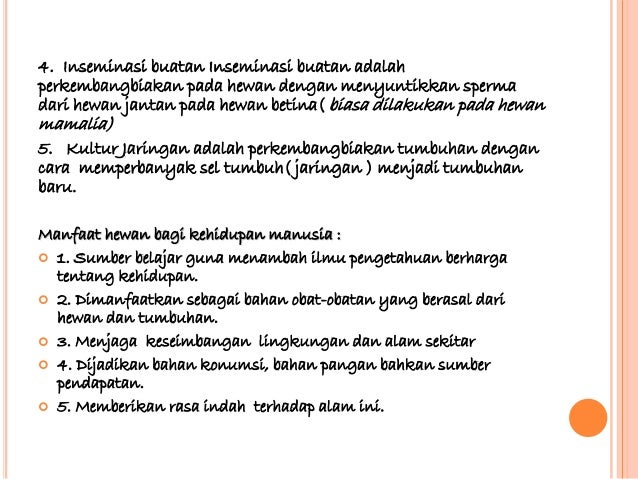 4. Inseminasi buatan Inseminasi buatan adalah perkembangbiakan pada hewan dengan menyuntikkan sperma dari hewan jantan pada hewan betina ( biasa dilakukan pada hewan mamalia)

5. Kultur Jaringan adalah perkembangbiakan tumbuhan dengan cara memperbanyak sel tumbuh ( jaringan ) menjadi tumbuhan baru.

Manfaat hewan bagi kehidupan manusia :

1. Sumber belajar guna menambah ilmu pengetahuan berharga tentang kehidupan.

2. Dimanfaatkan sebagai bahan obat-obatan yang berasal dari hewan dan tumbuhan.

3. Menjaga keseimbangan lingkungan dan alam sekitar

4. Dijadikan bahan konumsi, bahan pangan bahkan sumber pendapatan.

5. Memberikan rasa indah terhadap alam ini.